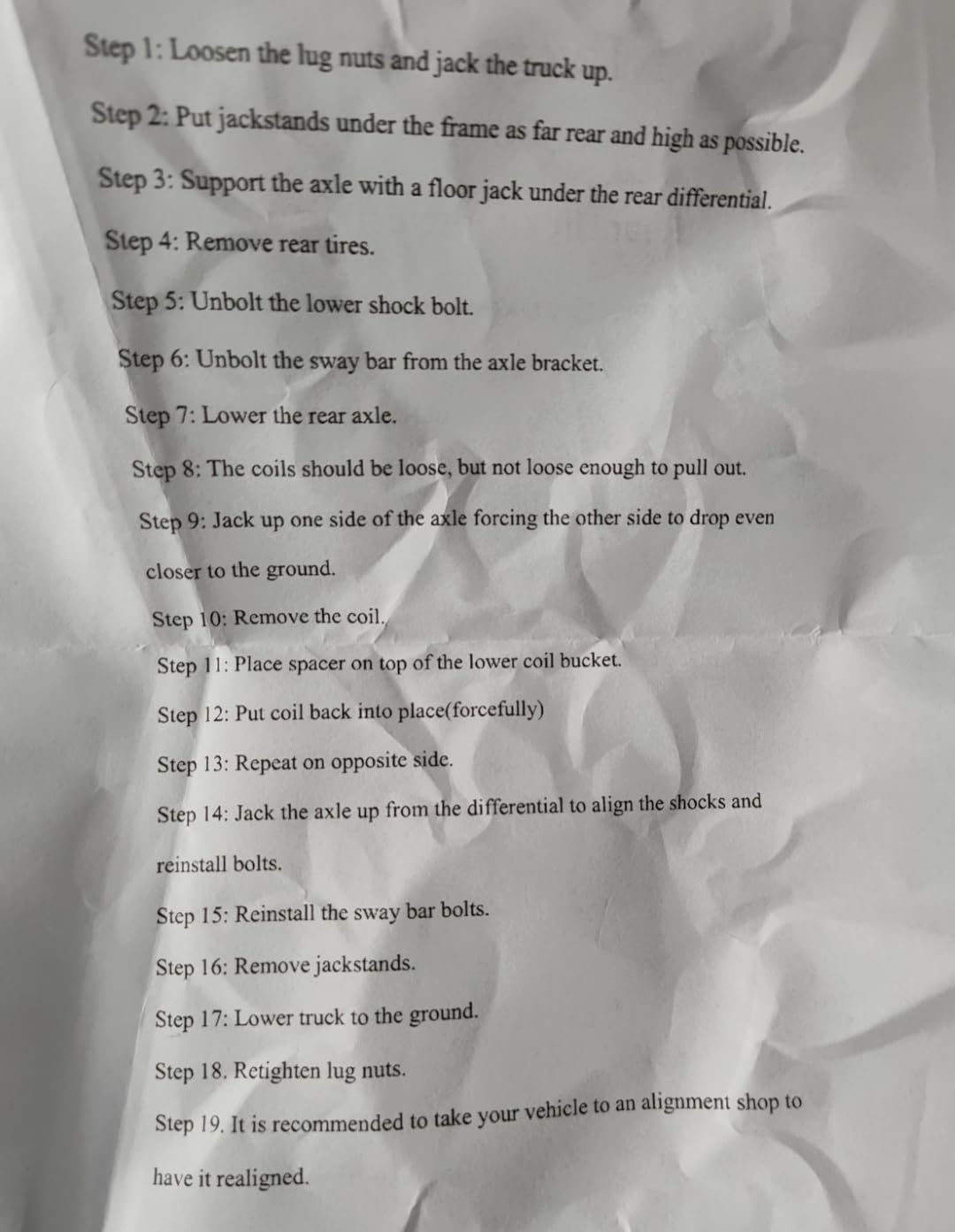 Step 1: Loosen the lug nuts and jack the truck up.

Step 2: Put jackstands under the frame as far rear and high as possible.

Step 3: Support the axle with a floor jack under the rear differential.

Step 4: Remove rear tires.

Step 5: Unbolt the lower shock bolt.

Step 6: Unbolt the sway bar from the axle bracket.

Step 7: Lower the rear axle.

Step 8: The coils should be loose, but not loose enough to pull out.

Step 9: Jack up one side of the axle forcing the other side to drop even closer to the ground.

Step 10: Remove the coil.

Step 11: Place spacer on top of the lower coil bucket.

Step 12: Put coil back into place(forcefully)

Step 13: Repeat on opposite side.

Step 14: Jack the axle up from the differential to align the shocks and reinstall bolts.

Step 15: Reinstall the sway bar bolts.

Step 16: Remove jackstands.

Step 17: Lower truck to the ground.

Step 18. Retighten lug nuts.

Step 19. It is recommended to take your vehicle to an alignment shop to have it realigned.